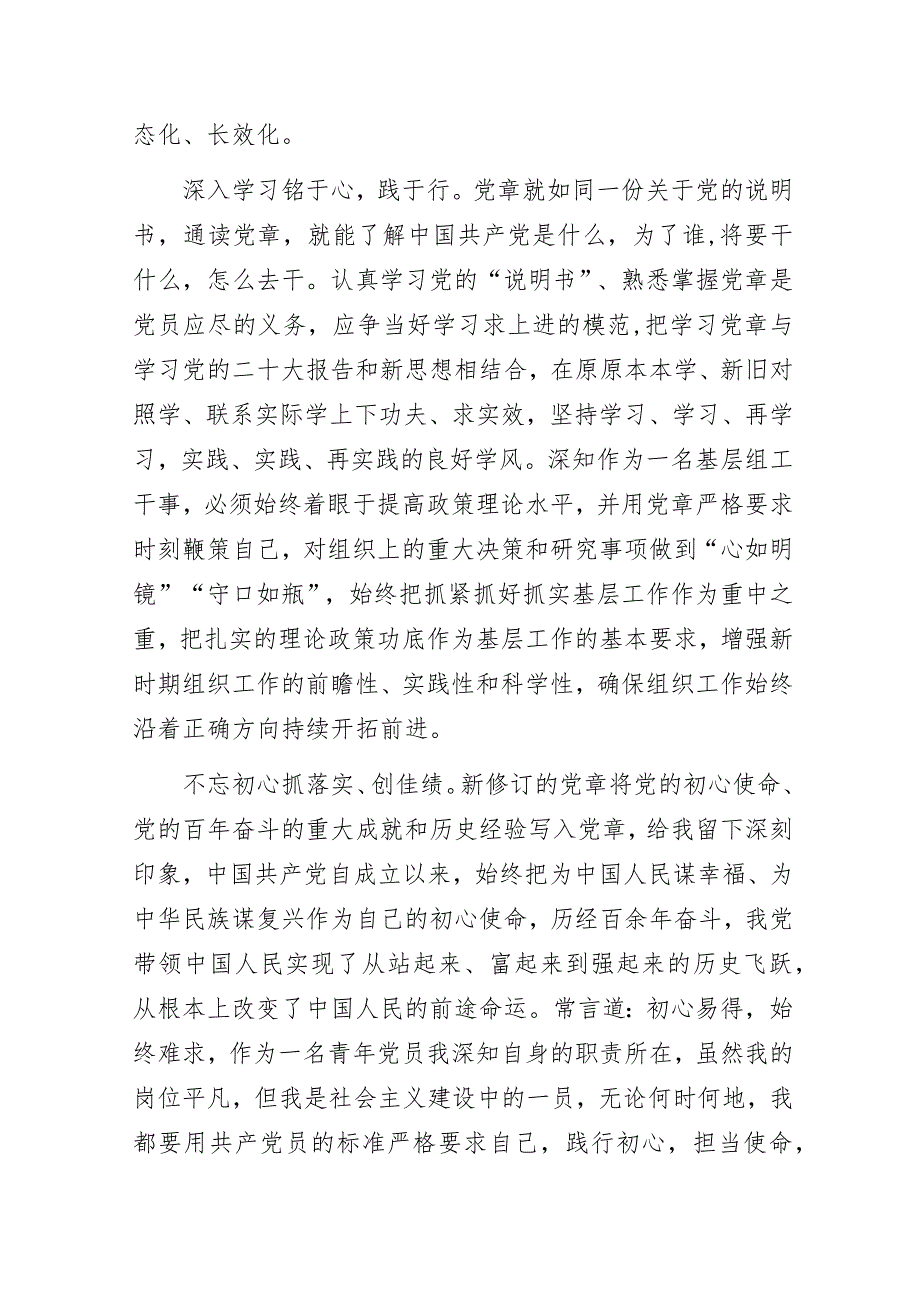 态化、长效化。

深入学习铭于心，践于行。党章就如同一份关于党的说明书，通读党章，就能了解中国共产党是什么，为了谁,将要干什么，怎么去干。认真学习党的“说明书”、熟悉掌握党章是党员应尽的义务，应争当好学习求上进的模范,把学习党章与学习党的二十大报告和新思想相结合，在原原本本学、新旧对照学、联系实际学上下功夫、求实效，坚持学习、学习、再学习，实践、实践、再实践的良好学风。深知作为一名基层组工干事，必须始终着眼于提高政策理论水平，并用党章严格要求时刻鞭策自己，对组织上的重大决策和研究事项做到“心如明镜”“守口如瓶”，始终把抓紧抓好抓实基层工作作为重中之重，把扎实的理论政策功底作为基层工作的基本要求，增强新时期组织工作的前瞻性、实践性和科学性，确保组织工作始终沿着正确方向持续开拓前进。

不忘初心抓落实、创佳绩。新修订的党章将党的初心使命、党的百年奋斗的重大成就和历史经验写入党章，给我留下深刻印象，中国共产党自成立以来，始终把为中国人民谋幸福、为中华民族谋复兴作为自己的初心使命，历经百余年奋斗，我党带领中国人民实现了从站起来、富起来到强起来的历史飞跃，从根本上改变了中国人民的前途命运。常言道：初心易得，始终难求，作为一名青年党员我深知自身的职责所在，虽然我的岗位平凡，但我是社会主义建设中的一员，无论何时何地，我都要用共产党员的标准严格要求自己，践行初心，担当使命，